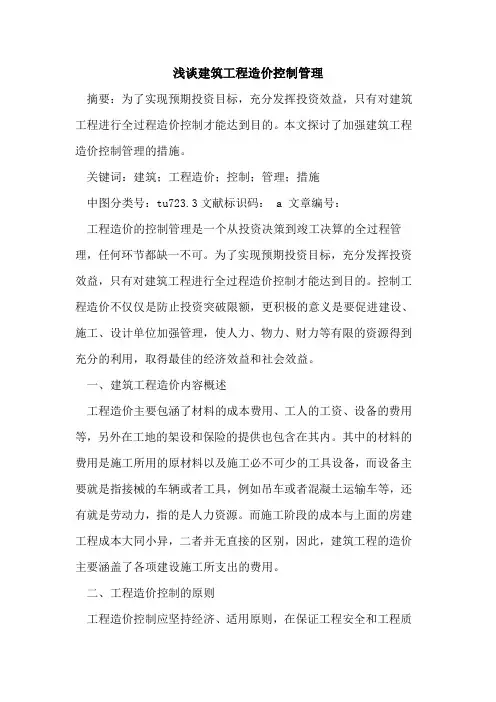 浅谈建筑工程造价控制管理

摘要：为了实现预期投资目标，充分发挥投资效益，只有对建筑工程进行全过程造价控制才能达到目的。本文探讨了加强建筑工程造价控制管理的措施。

关键词：建筑；工程造价；控制；管理；措施

中图分类号：tu723.3 文献标识码： a 文章编号：

工程造价的控制管理是一个从投资决策到竣工决算的全过程管理，任何环节都缺一不可。为了实现预期投资目标，充分发挥投资效益，只有对建筑工程进行全过程造价控制才能达到目的。控制工程造价不仅仅是防止投资突破限额，更积极的意义是要促进建设、施工、设计单位加强管理，使人力、物力、财力等有限的资源得到充分的利用，取得最佳的经济效益和社会效益。

一、建筑工程造价内容概述

工程造价主要包涵了材料的成本费用、工人的工资、设备的费用等，另外在工地的架设和保险的提供也包含在其内。其中的材料的费用是施工所用的原材料以及施工必不可少的工具设备，而设备主要就是指接械的车辆或者工具，例如吊车或者混凝土运输车等，还有就是劳动力，指的是人力资源。而施工阶段的成本与上面的房建工程成本大同小异，二者并无直接的区别，因此，建筑工程的造价主要涵盖了各项建设施工所支出的费用。

二、工程造价控制的原则

工程造价控制应坚持经济、适用原则，在保证工程安全和工程质